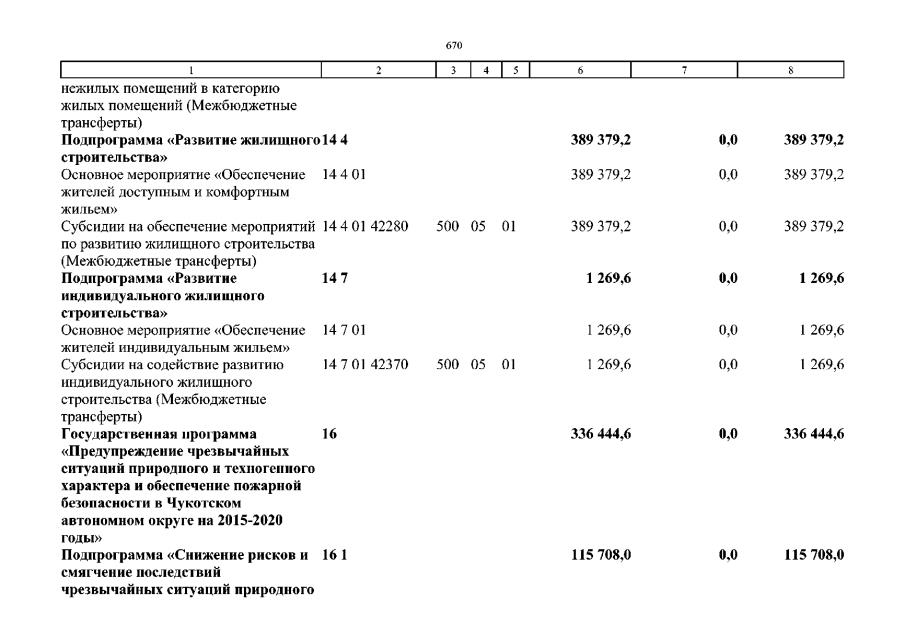 670

| 1 | 2 | 3 | 4 | 5 | 6 | 7 | 8 |
|---|---|---|---|---|---|---|---|
| нежилых помещений в категорию жилых помещений (Межбюджетные трансферты) | | | | | | | |
| **Подпрограмма «Развитие жилищного строительства»** | **14 4** | | | | **389 379,2** | **0,0** | **389 379,2** |
| Основное мероприятие «Обеспечение жителей доступным и комфортным жильем» | 14 4 01 | | | | 389 379,2 | 0,0 | 389 379,2 |
| Субсидии на обеспечение мероприятий по развитию жилищного строительства (Межбюджетные трансферты) | 14 4 01 42280 | 500 | 05 | 01 | 389 379,2 | 0,0 | 389 379,2 |
| **Подпрограмма «Развитие индивидуального жилищного строительства»** | **14 7** | | | | **1 269,6** | **0,0** | **1 269,6** |
| Основное мероприятие «Обеспечение жителей индивидуальным жильем» | 14 7 01 | | | | 1 269,6 | 0,0 | 1 269,6 |
| Субсидии на содействие развитию индивидуального жилищного строительства (Межбюджетные трансферты) | 14 7 01 42370 | 500 | 05 | 01 | 1 269,6 | 0,0 | 1 269,6 |
| **Государственная программа «Предупреждение чрезвычайных ситуаций природного и техногенного характера и обеспечение пожарной безопасности в Чукотском автономном округе на 2015-2020 годы»** | **16** | | | | **336 444,6** | **0,0** | **336 444,6** |
| **Подпрограмма «Снижение рисков и смягчение последствий чрезвычайных ситуаций природного** | **16 1** | | | | **115 708,0** | **0,0** | **115 708,0** |